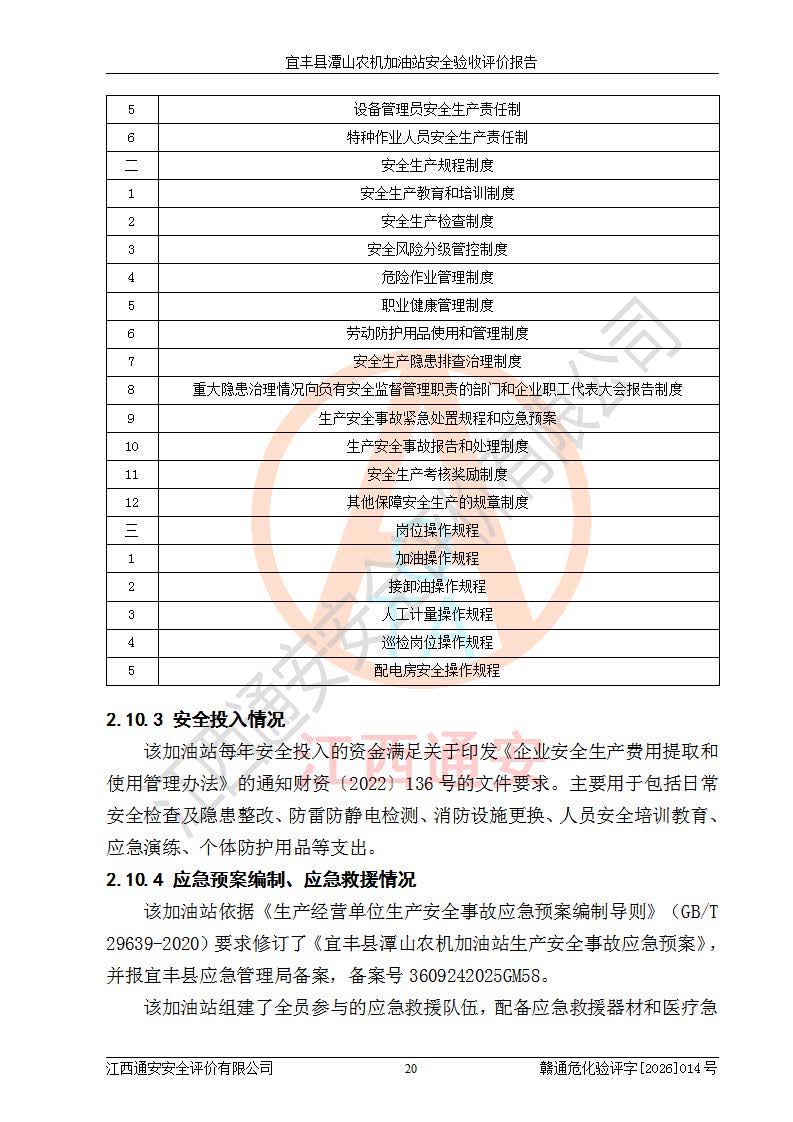 宜丰县潭山农机加油站安全验收评价报告

| 5 | 设备管理员安全生产责任制 |
|---|---|
| 6 | 特种作业人员安全生产责任制 |
| 二 | 安全生产规程制度 |
| 1 | 安全生产教育和培训制度 |
| 2 | 安全生产检查制度 |
| 3 | 安全风险分级管控制度 |
| 4 | 危险作业管理制度 |
| 5 | 职业健康管理制度 |
| 6 | 劳动防护用品使用和管理制度 |
| 7 | 安全生产隐患排查治理制度 |
| 8 | 重大隐患治理情况向负有安全监督管理职责的部门和企业职工代表大会报告制度 |
| 9 | 生产安全事故紧急处置规程和应急预案 |
| 10 | 生产安全事故报告和处理制度 |
| 11 | 安全生产考核奖励制度 |
| 12 | 其他保障安全生产的规章制度 |
| 三 | 岗位操作规程 |
| 1 | 加油操作规程 |
| 2 | 接卸油操作规程 |
| 3 | 人工计量操作规程 |
| 4 | 巡检岗位操作规程 |
| 5 | 配电房安全操作规程 |

2.10.3 安全投入情况

该加油站每年安全投入的资金满足关于印发《企业安全生产费用提取和使用管理办法》的通知财资〔2022〕136号的文件要求。主要用于包括日常安全检查及隐患整改、防雷防静电检测、消防设施更换、人员安全培训教育、应急演练、个体防护用品等支出。

2.10.4 应急预案编制、应急救援情况

该加油站依据《生产经营单位生产安全事故应急预案编制导则》（GB/T 29639-2020）要求修订了《宜丰县潭山农机加油站生产安全事故应急预案》，并报宜丰县应急管理局备案，备案号3609242025GM58。

该加油站组建了全员参与的应急救援队伍，配备应急救援器材和医疗急

江西通安安全评价有限公司 20 赣通危化验评字[2026]014号

江西通安安全评价有限公司